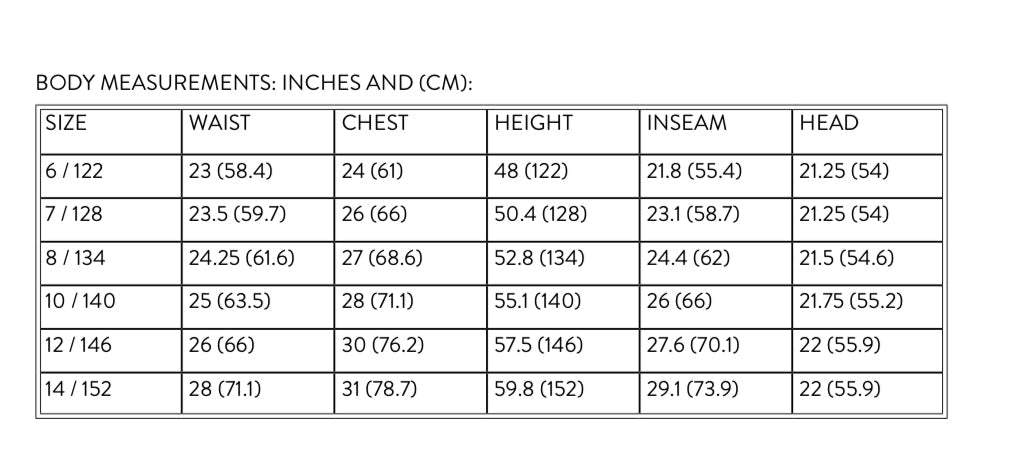 BODY MEASUREMENTS: INCHES AND (CM):

| SIZE | WAIST | CHEST | HEIGHT | INSEAM | HEAD |
|---|---|---|---|---|---|
| 6 / 122 | 23 (58.4) | 24 (61) | 48 (122) | 21.8 (55.4) | 21.25 (54) |
| 7 / 128 | 23.5 (59.7) | 26 (66) | 50.4 (128) | 23.1 (58.7) | 21.25 (54) |
| 8 / 134 | 24.25 (61.6) | 27 (68.6) | 52.8 (134) | 24.4 (62) | 21.5 (54.6) |
| 10 / 140 | 25 (63.5) | 28 (71.1) | 55.1 (140) | 26 (66) | 21.75 (55.2) |
| 12 / 146 | 26 (66) | 30 (76.2) | 57.5 (146) | 27.6 (70.1) | 22 (55.9) |
| 14 / 152 | 28 (71.1) | 31 (78.7) | 59.8 (152) | 29.1 (73.9) | 22 (55.9) |